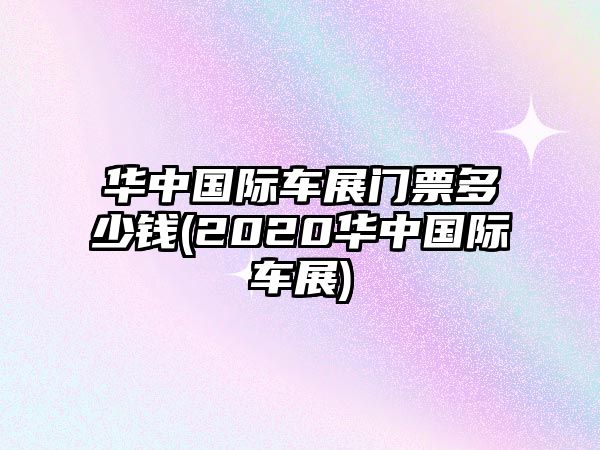 华中国际车展门票多少钱(2020华中国际车展)